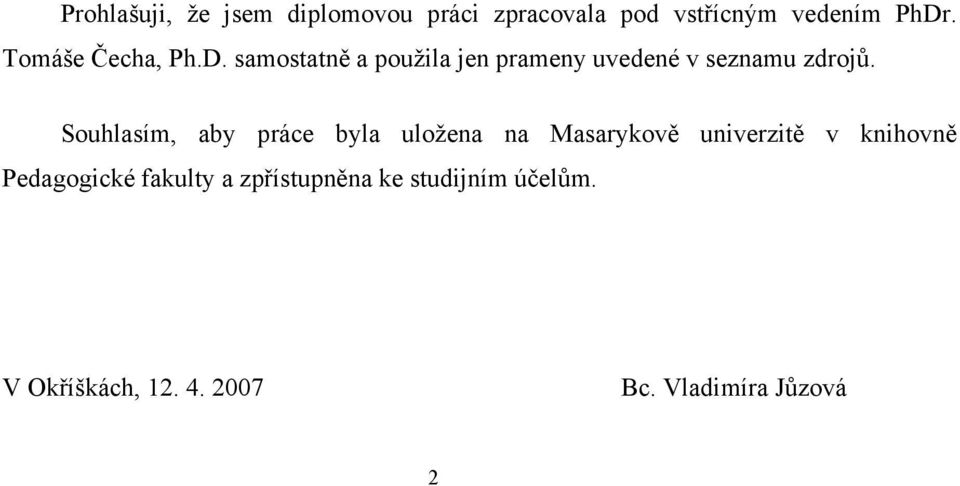 Prohlašuji, že jsem diplomovou práci zpracovala pod vstřícným vedením PhDr. Tomáše Čecha, Ph.D. samostatně a použila jen prameny uvedené v seznamu zdrojů.

Souhlasím, aby práce byla uložena na Masarykově univerzitě v knihovně Pedagogické fakulty a zpřístupněna ke studijním účelům.

V Okříškách, 12. 4. 2007

Bc. Vladimíra Jůzová

2